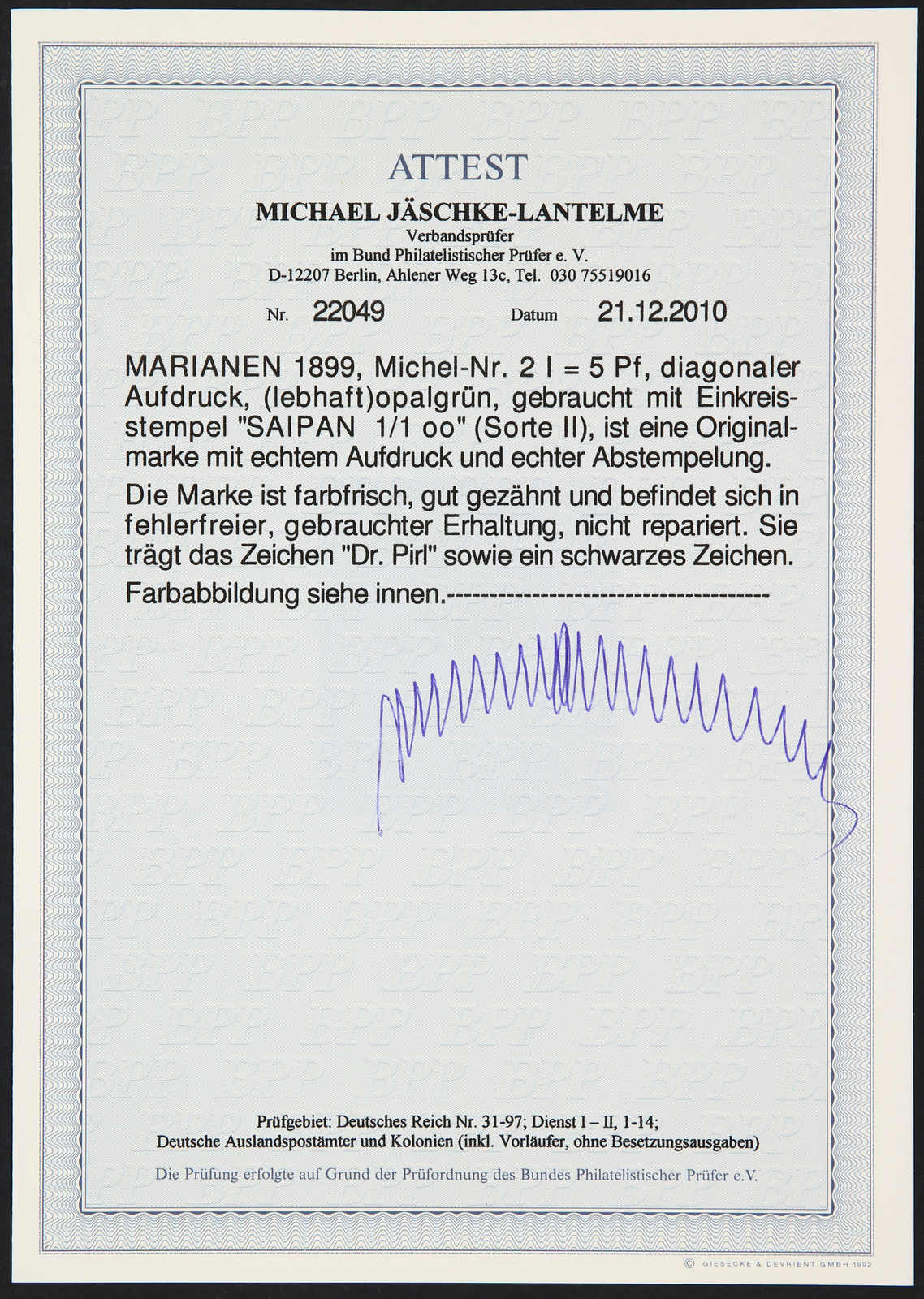 ATTEST

MICHAEL JÄSCHKE-LANTELME
Verbandsprüfer
im Bund Philatelistischer Prüfer e. V.
D-12207 Berlin, Ahlener Weg 13c, Tel. 030 75519016

Nr. 22049 Datum 21.12.2010

MARIANEN 1899, Michel-Nr. 2 I = 5 Pf, diagonaler Aufdruck, (lebhaft)opalgrün, gebraucht mit Einkreisstempel "SAIPAN 1/1 oo" (Sorte II), ist eine Originalmarke mit echtem Aufdruck und echter Abstempelung.

Die Marke ist farbfrisch, gut gezähnt und befindet sich in fehlerfreier, gebrauchter Erhaltung, nicht repariert. Sie trägt das Zeichen "Dr. Pirl" sowie ein schwarzes Zeichen.

Farbabbildung siehe innen.------------------------------------

Prüfgebiet: Deutsches Reich Nr. 31-97; Dienst I – II, 1-14;
Deutsche Auslandspostämter und Kolonien (inkl. Vorläufer, ohne Besetzungsausgaben)

Die Prüfung erfolgte auf Grund der Prüfordnung des Bundes Philatelistischer Prüfer e.V.

© GIESECKE & DEVRIENT GMBH 1992